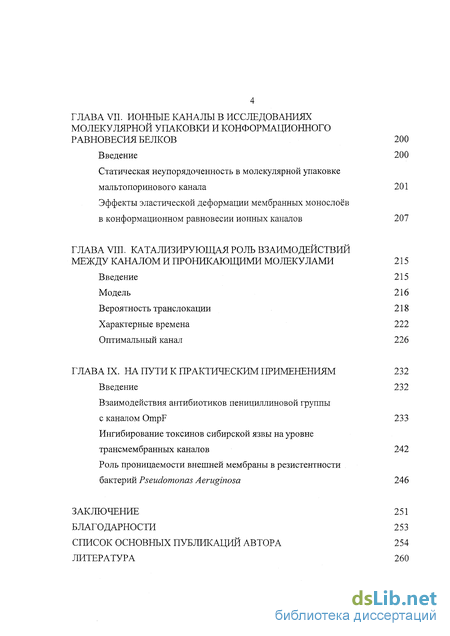 4

ГЛАВА VII. ИОННЫЕ КАНАЛЫ В ИССЛЕДОВАНИЯХ МОЛЕКУЛЯРНОЙ УПАКОВКИ И КОНФОРМАЦИОННОГО РАВНОВЕСИЯ БЕЛКОВ 200

Введение 200

Статическая неупорядоченность в молекулярной упаковке мальтопоринового канала 201

Эффекты эластической деформации мембранных монослоёв в конформационном равновесии ионных каналов 207

ГЛАВА VIII. КАТАЛИЗИРУЮЩАЯ РОЛЬ ВЗАИМОДЕЙСТВИЙ МЕЖДУ КАНАЛОМ И ПРОНИКАЮЩИМИ МОЛЕКУЛАМИ 215

Введение 215

Модель 216

Вероятность транслокации 218

Характерные времена 222

Оптимальный канал 226

ГЛАВА IX. НА ПУТИ К ПРАКТИЧЕСКИМ ПРИМЕНЕНИЯМ 232

Введение 232

Взаимодействия антибиотиков пенициллиновой группы с каналом OmpF 233

Ингибирование токсинов сибирской язвы на уровне трансмембранных каналов 242

Роль проницаемости внешней мембраны в резистентности бактерий Pseudomonas Aeruginosa 246

ЗАКЛЮЧЕНИЕ 251

БЛАГОДАРНОСТИ 253

СПИСОК ОСНОВНЫХ ПУБЛИКАЦИЙ АВТОРА 254

ЛИТЕРАТУРА 260

dsLib.net
библиотека диссертаций